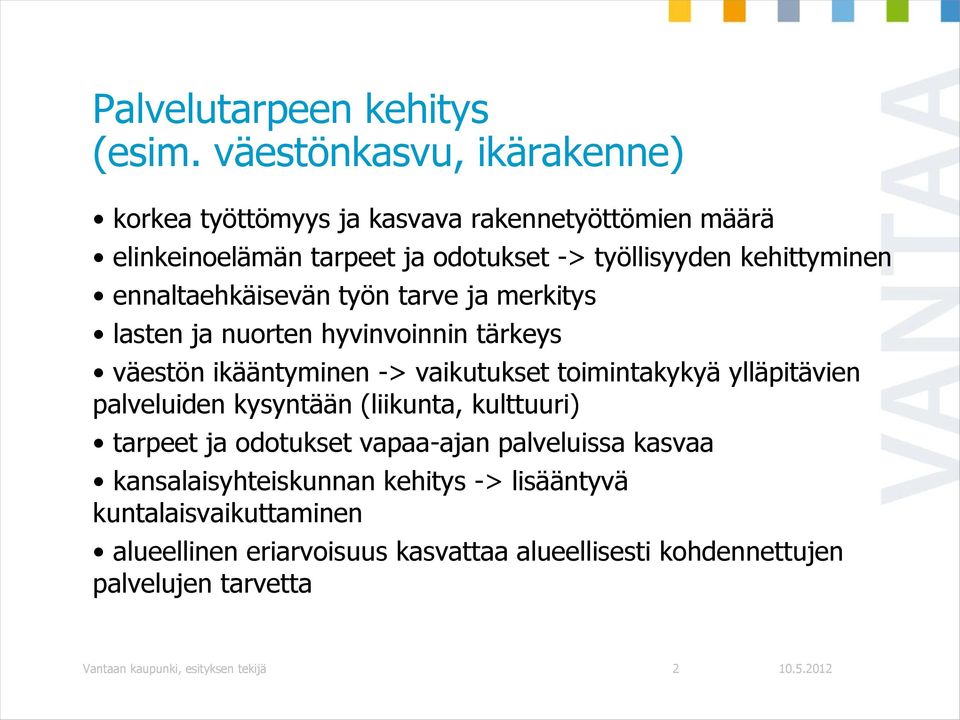 Palvelutarpeen kehitys
(esim. väestönkasvu, ikärakenne)

• korkea työttömyys ja kasvava rakennetyöttömien määrä

• elinkeinoelämän tarpeet ja odotukset -> työllisyyden kehittyminen

• ennaltaehkäisevän työn tarve ja merkitys

• lasten ja nuorten hyvinvoinnin tärkeys

• väestön ikääntyminen -> vaikutukset toimintakykyä ylläpitävien palveluiden kysyntään (liikunta, kulttuuri)

• tarpeet ja odotukset vapaa-ajan palveluissa kasvaa

• kansalaisyhteiskunnan kehitys -> lisääntyvä kuntalaisvaikuttaminen

• alueellinen eriarvoisuus kasvattaa alueellisesti kohdennettujen palvelujen tarvetta

VANTAA

Vantaan kaupunki, esityksen tekijä 2 10.5.2012